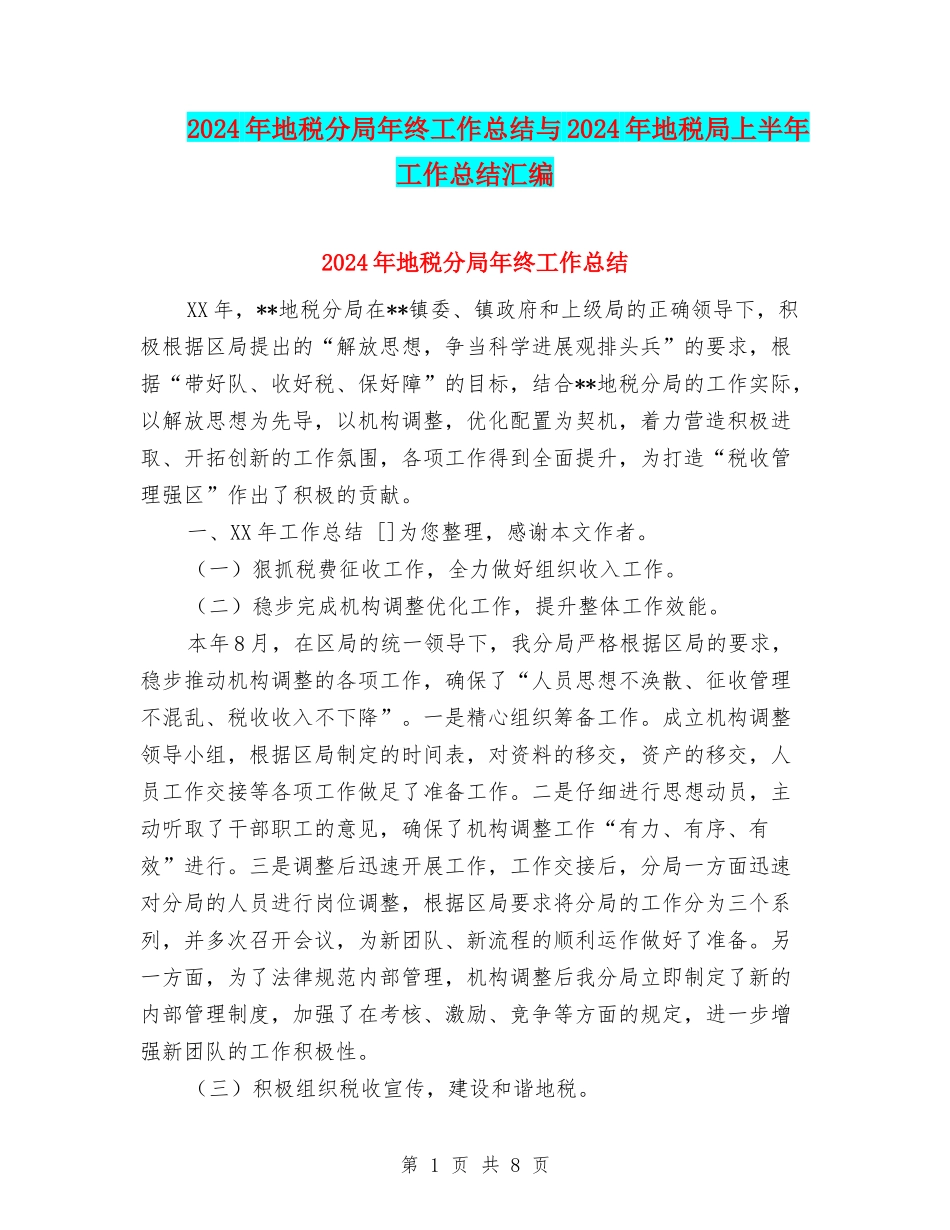 2024年地税分局年终工作总结与2024年地税局上半年工作总结汇编

2024年地税分局年终工作总结

XX年，**地税分局在**镇委、镇政府和上级局的正确领导下，积极根据区局提出的“解放思想，争当科学进展观排头兵”的要求，根据“带好队、收好税、保好障”的目标，结合**地税分局的工作实际，以解放思想为先导，以机构调整，优化配置为契机，着力营造积极进取、开拓创新的工作氛围，各项工作得到全面提升，为打造“税收管理强区”作出了积极的贡献。

一、XX年工作总结 []为您整理，感谢本文作者。

（一）狠抓税费征收工作，全力做好组织收入工作。

（二）稳步完成机构调整优化工作，提升整体工作效能。

本年8月，在区局的统一领导下，我分局严格根据区局的要求，稳步推动机构调整的各项工作，确保了“人员思想不涣散、征收管理不混乱、税收收入不下降”。一是精心组织筹备工作。成立机构调整领导小组，根据区局制定的时间表，对资料的移交，资产的移交，人员工作交接等各项工作做足了准备工作。二是仔细进行思想动员，主动听取了干部职工的意见，确保了机构调整工作“有力、有序、有效”进行。三是调整后迅速开展工作，工作交接后，分局一方面迅速对分局的人员进行岗位调整，根据区局要求将分局的工作分为三个系列，并多次召开会议，为新团队、新流程的顺利运作做好了准备。另一方面，为了法律规范内部管理，机构调整后我分局立即制定了新的内部管理制度，加强了在考核、激励、竞争等方面的规定，进一步增强新团队的工作积极性。

（三）积极组织税收宣传，建设和谐地税。

第 1 页 共 8 页